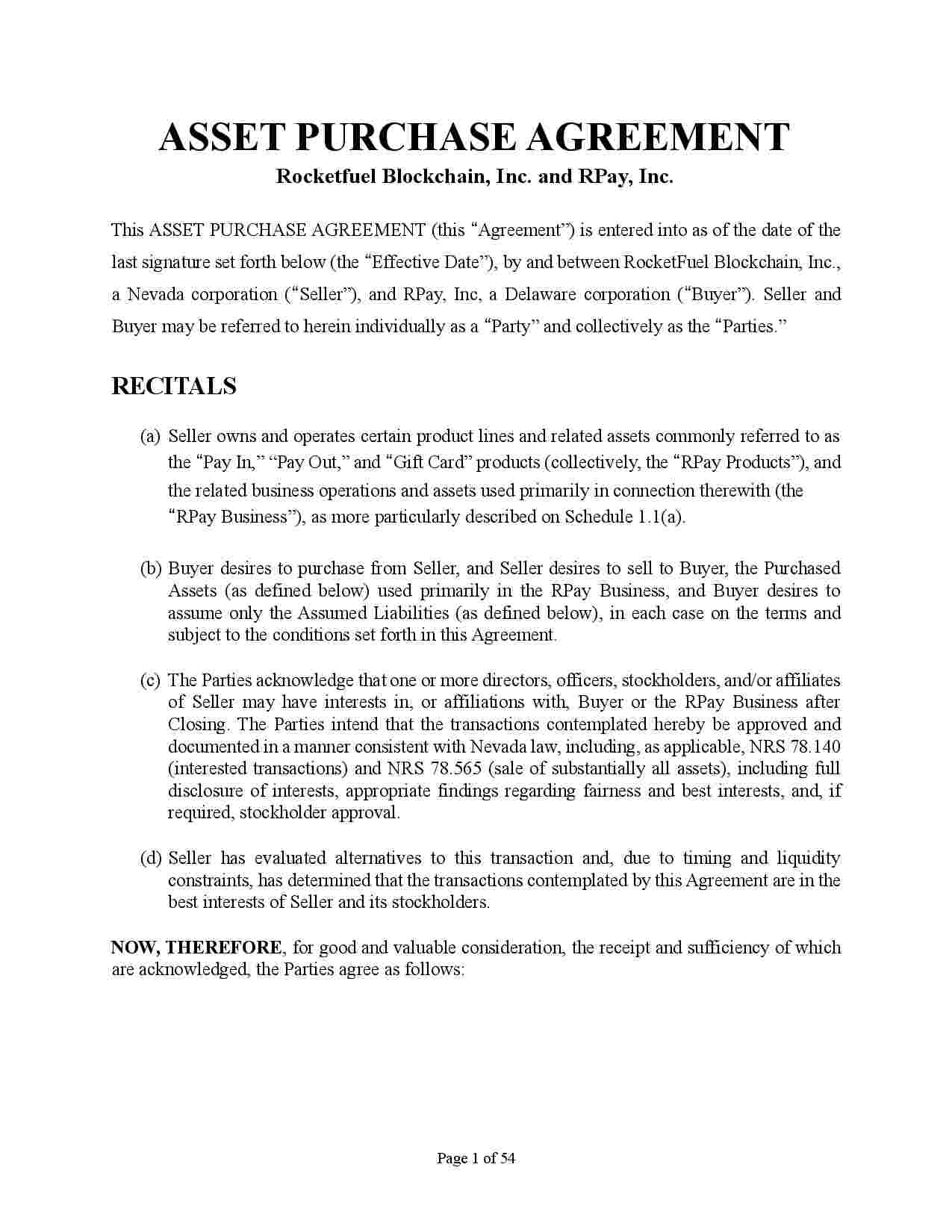 ASSET PURCHASE AGREEMENT

Rocketfuel Blockchain, Inc. and RPay, Inc.

This ASSET PURCHASE AGREEMENT (this “Agreement”) is entered into as of the date of the last signature set forth below (the “Effective Date”), by and between RocketFuel Blockchain, Inc., a Nevada corporation (“Seller”), and RPay, Inc, a Delaware corporation (“Buyer”). Seller and Buyer may be referred to herein individually as a “Party” and collectively as the “Parties.”

RECITALS

(a) Seller owns and operates certain product lines and related assets commonly referred to as the “Pay In,” “Pay Out,” and “Gift Card” products (collectively, the “RPay Products”), and the related business operations and assets used primarily in connection therewith (the “RPay Business”), as more particularly described on Schedule 1.1(a).

(b) Buyer desires to purchase from Seller, and Seller desires to sell to Buyer, the Purchased Assets (as defined below) used primarily in the RPay Business, and Buyer desires to assume only the Assumed Liabilities (as defined below), in each case on the terms and subject to the conditions set forth in this Agreement.

(c) The Parties acknowledge that one or more directors, officers, stockholders, and/or affiliates of Seller may have interests in, or affiliations with, Buyer or the RPay Business after Closing. The Parties intend that the transactions contemplated hereby be approved and documented in a manner consistent with Nevada law, including, as applicable, NRS 78.140 (interested transactions) and NRS 78.565 (sale of substantially all assets), including full disclosure of interests, appropriate findings regarding fairness and best interests, and, if required, stockholder approval.

(d) Seller has evaluated alternatives to this transaction and, due to timing and liquidity constraints, has determined that the transactions contemplated by this Agreement are in the best interests of Seller and its stockholders.

NOW, THEREFORE, for good and valuable consideration, the receipt and sufficiency of which are acknowledged, the Parties agree as follows:

Page 1 of 54